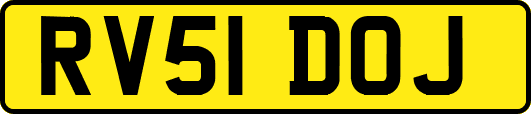 RV51 DOJ